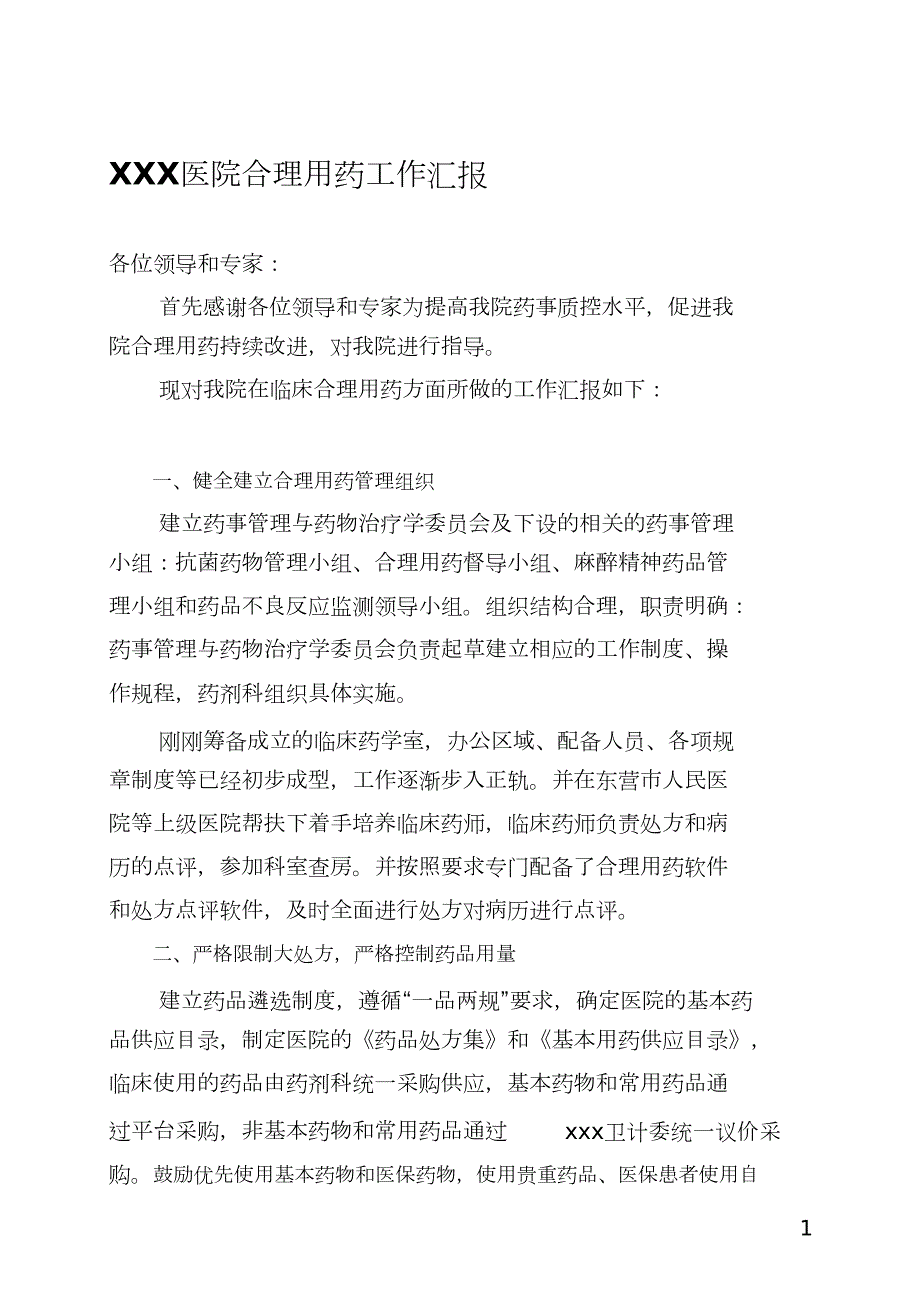 XXX医院合理用药工作汇报

各位领导和专家：

首先感谢各位领导和专家为提高我院药事质控水平，促进我院合理用药持续改进，对我院进行指导。

现对我院在临床合理用药方面所做的工作汇报如下：

一、健全建立合理用药管理组织

建立药事管理与药物治疗学委员会及下设的相关的药事管理小组：抗菌药物管理小组、合理用药督导小组、麻醉精神药品管理小组和药品不良反应监测领导小组。组织结构合理，职责明确：药事管理与药物治疗学委员会负责起草建立相应的工作制度、操作规程，药剂科组织具体实施。

刚刚筹备成立的临床药学室，办公区域、配备人员、各项规章制度等已经初步成型，工作逐渐步入正轨。并在东营市人民医院等上级医院帮扶下着手培养临床药师，临床药师负责处方和病历的点评，参加科室查房。并按照要求专门配备了合理用药软件和处方点评软件，及时全面进行处方对病历进行点评。

二、严格限制大处方，严格控制药品用量

建立药品遴选制度，遵循“一品两规”要求，确定医院的基本药品供应目录，制定医院的《药品处方集》和《基本用药供应目录》，临床使用的药品由药剂科统一采购供应，基本药物和常用药品通过平台采购，非基本药物和常用药品通过 xxx卫计委统一议价采购。鼓励优先使用基本药物和医保药物，使用贵重药品、医保患者使用自

1